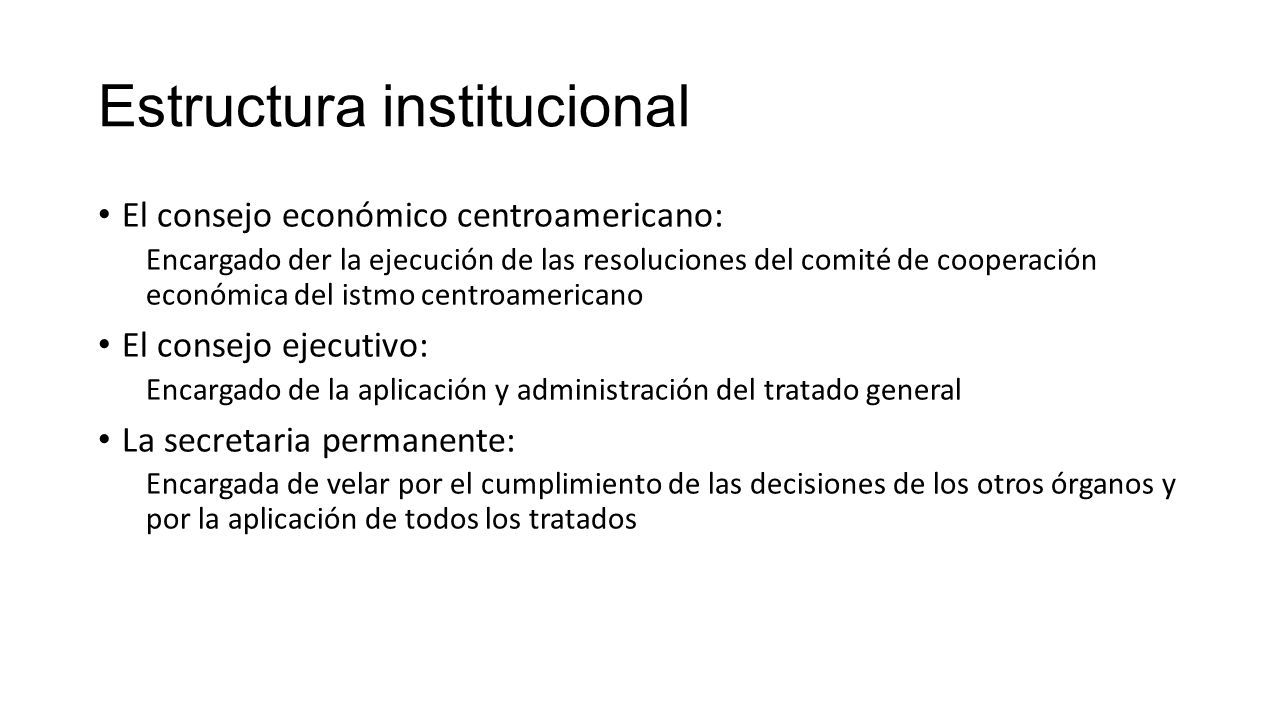 Estructura institucional

• El consejo económico centroamericano:

Encargado der la ejecución de las resoluciones del comité de cooperación económica del istmo centroamericano

• El consejo ejecutivo:

Encargado de la aplicación y administración del tratado general

• La secretaria permanente:

Encargada de velar por el cumplimiento de las decisiones de los otros órganos y por la aplicación de todos los tratados